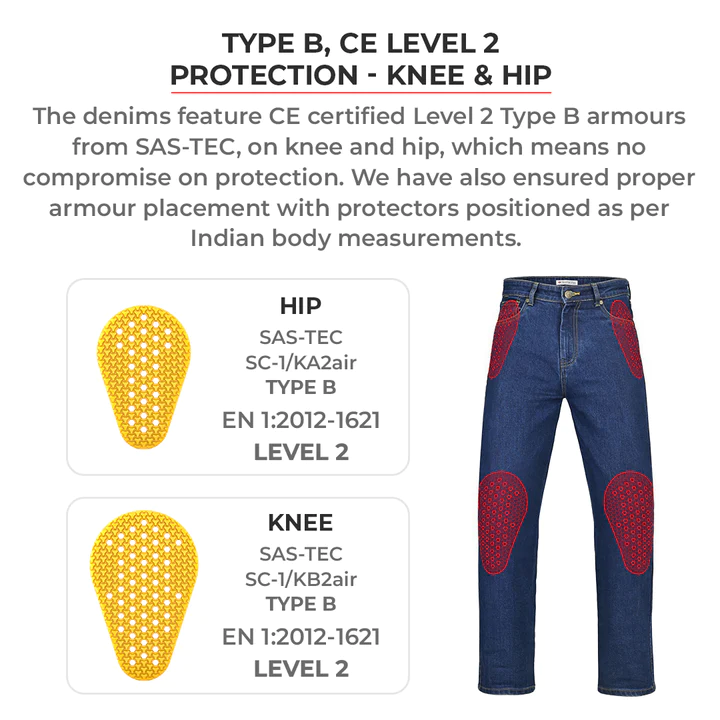 TYPE B, CE LEVEL 2
PROTECTION - KNEE & HIP

The denims feature CE certified Level 2 Type B armours from SAS-TEC, on knee and hip, which means no compromise on protection. We have also ensured proper armour placement with protectors positioned as per Indian body measurements.

HIP
SAS-TEC
SC-1/KA2air
TYPE B
EN 1:2012-1621
LEVEL 2

KNEE
SAS-TEC
SC-1/KB2air
TYPE B
EN 1:2012-1621
LEVEL 2